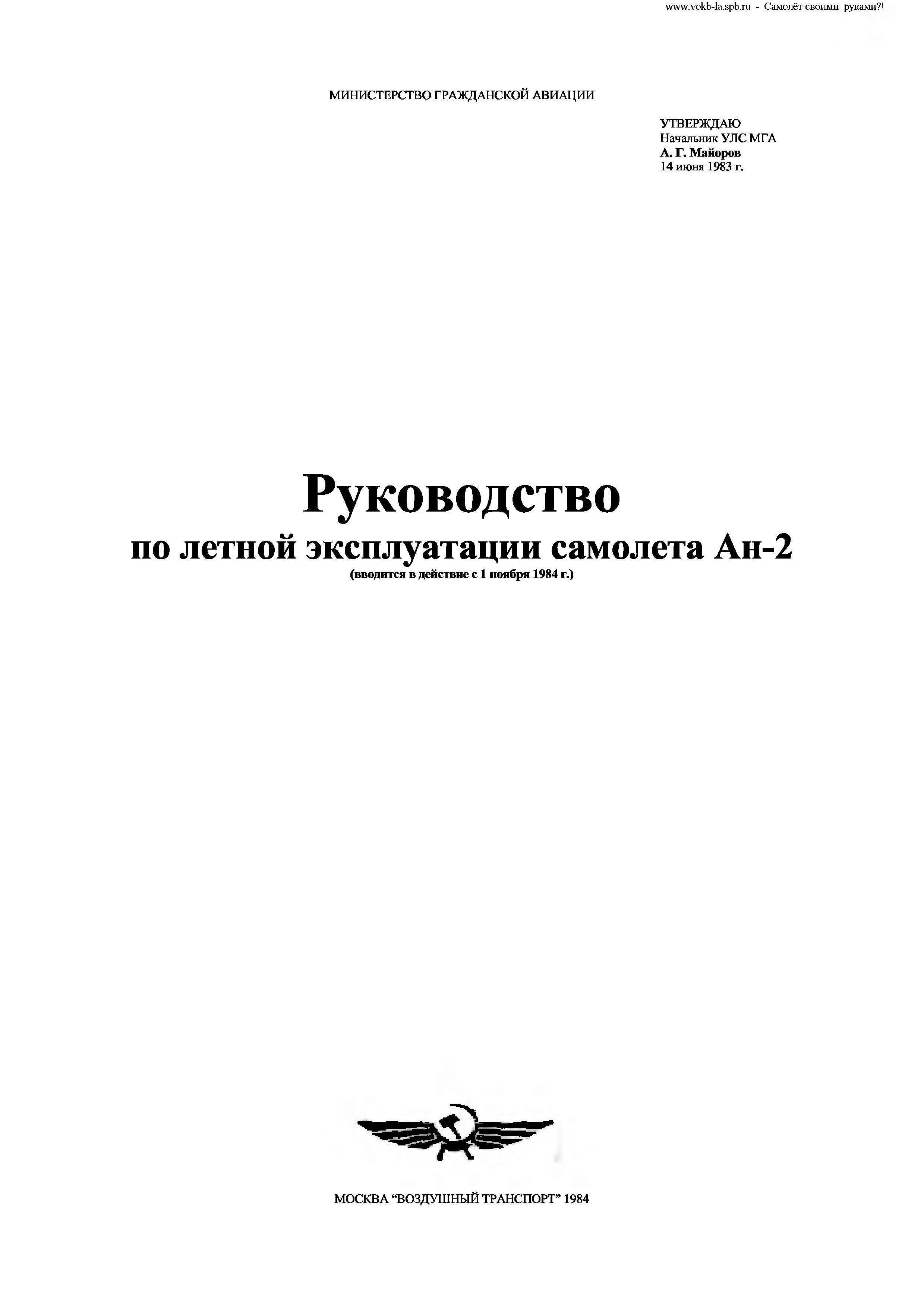 www.vokb-la.spb.ru - Самолёт своими руками?!

МИНИСТЕРСТВО ГРАЖДАНСКОЙ АВИАЦИИ

УТВЕРЖДАЮ
Начальник УЛС МГА
А. Г. Майоров
14 июня 1983 г.

Руководство
по летной эксплуатации самолета Ан-2
(вводится в действие с 1 ноября 1984 г.)

МОСКВА “ВОЗДУШНЫЙ ТРАНСПОРТ” 1984